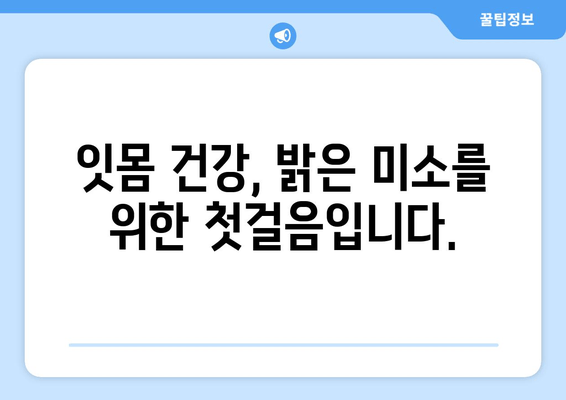 꿀팁정보

잇몸 건강, 밝은 미소를 위한 첫걸음입니다.